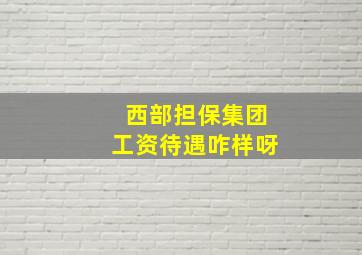 西部担保集团
工资待遇咋样呀